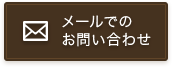 メールでの
お問い合わせ